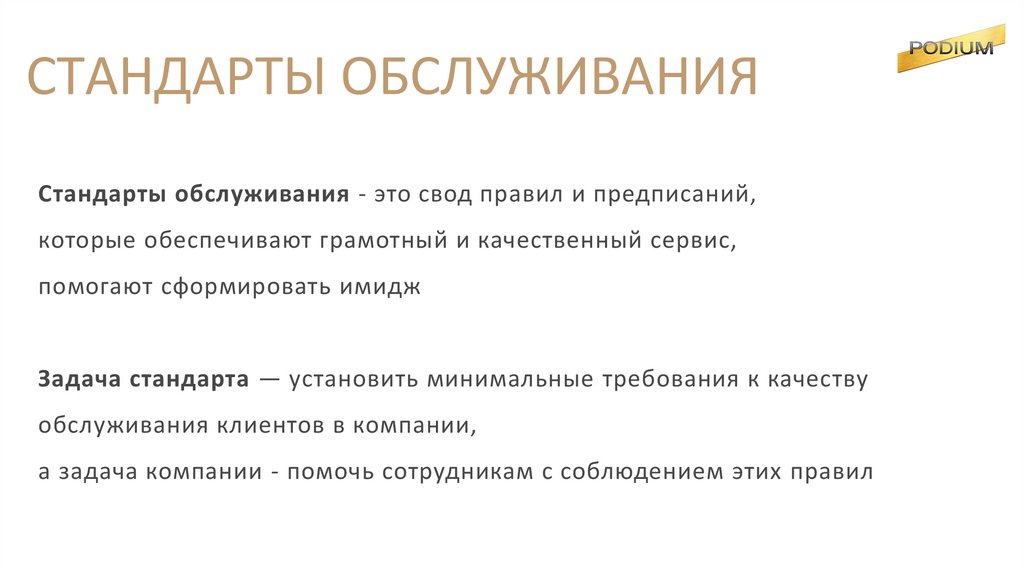 СТАНДАРТЫ ОБСЛУЖИВАНИЯ

PODIUM

Стандарты обслуживания - это свод правил и предписаний, которые обеспечивают грамотный и качественный сервис, помогают сформировать имидж

Задача стандарта — установить минимальные требования к качеству обслуживания клиентов в компании,
а задача компании - помочь сотрудникам с соблюдением этих правил